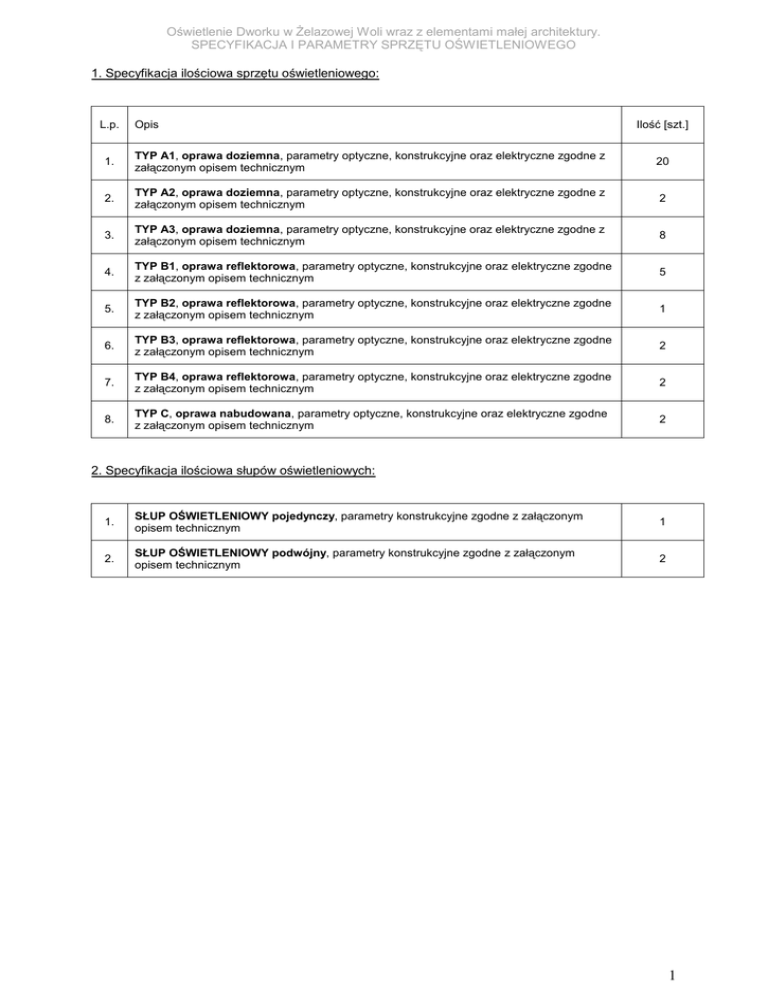 Oświetlenie Dworku w Żelazowej Woli wraz z elementami małej architektury.
SPECYFIKACJA I PARAMETRY SPRZĘTU OŚWIETLENIOWEGO

1. Specyfikacja ilościowa sprzętu oświetleniowego:

| L.p. | Opis | Ilość [szt.] |
|---|---|---|
| 1. | TYP A1, oprawa doziemna, parametry optyczne, konstrukcyjne oraz elektryczne zgodne z załączonym opisem technicznym | 20 |
| 2. | TYP A2, oprawa doziemna, parametry optyczne, konstrukcyjne oraz elektryczne zgodne z załączonym opisem technicznym | 2 |
| 3. | TYP A3, oprawa doziemna, parametry optyczne, konstrukcyjne oraz elektryczne zgodne z załączonym opisem technicznym | 8 |
| 4. | TYP B1, oprawa reflektorowa, parametry optyczne, konstrukcyjne oraz elektryczne zgodne z załączonym opisem technicznym | 5 |
| 5. | TYP B2, oprawa reflektorowa, parametry optyczne, konstrukcyjne oraz elektryczne zgodne z załączonym opisem technicznym | 1 |
| 6. | TYP B3, oprawa reflektorowa, parametry optyczne, konstrukcyjne oraz elektryczne zgodne z załączonym opisem technicznym | 2 |
| 7. | TYP B4, oprawa reflektorowa, parametry optyczne, konstrukcyjne oraz elektryczne zgodne z załączonym opisem technicznym | 2 |
| 8. | TYP C, oprawa nabudowana, parametry optyczne, konstrukcyjne oraz elektryczne zgodne z załączonym opisem technicznym | 2 |

2. Specyfikacja ilościowa słupów oświetleniowych:

| 1. | SŁUP OŚWIETLENIOWY pojedynczy, parametry konstrukcyjne zgodne z załączonym opisem technicznym | 1 |
|---|---|---|
| 2. | SŁUP OŚWIETLENIOWY podwójny, parametry konstrukcyjne zgodne z załączonym opisem technicznym | 2 |

1